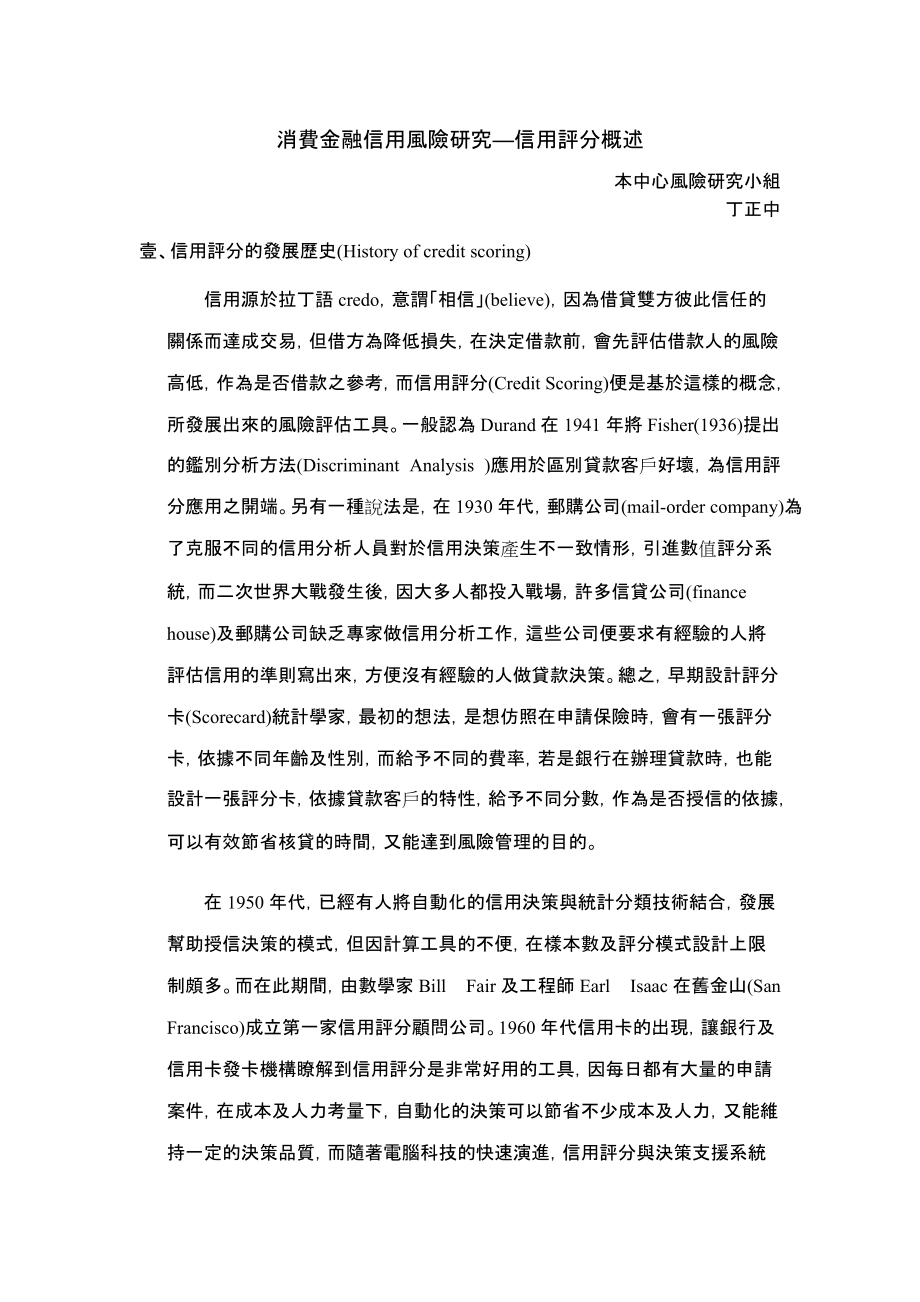 消費金融信用風險研究—信用評分概述

本中心風險研究小組
丁正中

壹、信用評分的發展歷史(History of credit scoring)

信用源於拉丁語 credo，意謂「相信」(believe)，因為借貸雙方彼此信任的關係而達成交易，但借方為降低損失，在決定借款前，會先評估借款人的風險高低，作為是否借款之參考，而信用評分(Credit Scoring)便是基於這樣的概念，所發展出來的風險評估工具。一般認為 Durand 在 1941 年將 Fisher(1936)提出的鑑別分析方法(Discriminant Analysis )應用於區別貸款客戶好壞，為信用評分應用之開端。另有一種說法是，在 1930 年代，郵購公司(mail-order company)為了克服不同的信用分析人員對於信用決策產生不一致情形，引進數值評分系統，而二次世界大戰發生後，因大多人都投入戰場，許多信貸公司(finance house)及郵購公司缺乏專家做信用分析工作，這些公司便要求有經驗的人將評估信用的準則寫出來，方便沒有經驗的人做貸款決策。總之，早期設計評分卡(Scorecard)統計學家，最初的想法，是想仿照在申請保險時，會有一張評分卡，依據不同年齡及性別，而給予不同的費率，若是銀行在辦理貸款時，也能設計一張評分卡，依據貸款客戶的特性，給予不同分數，作為是否授信的依據，可以有效節省核貸的時間，又能達到風險管理的目的。

在 1950 年代，已經有人將自動化的信用決策與統計分類技術結合，發展幫助授信決策的模式，但因計算工具的不便，在樣本數及評分模式設計上限制頗多。而在此期間，由數學家 Bill Fair 及工程師 Earl Isaac 在舊金山(San Francisco)成立第一家信用評分顧問公司。1960 年代信用卡的出現，讓銀行及信用卡發卡機構瞭解到信用評分是非常好用的工具，因每日都有大量的申請案件，在成本及人力考量下，自動化的決策可以節省不少成本及人力，又能維持一定的決策品質，而隨著電腦科技的快速演進，信用評分與決策支援系統